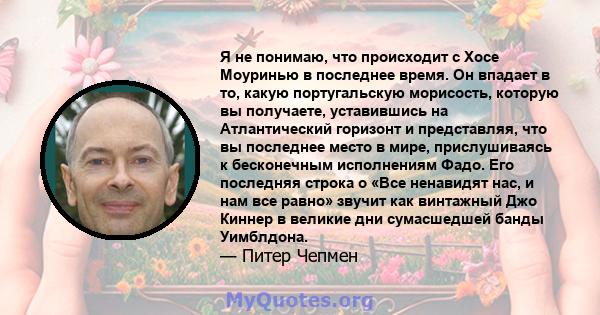 Я не понимаю, что происходит с Хосе Моуринью в последнее время. Он впадает в то, какую португальскую морисость, которую вы получаете, уставившись на Атлантический горизонт и представляя, что вы последнее место в мире, прислушиваясь к бесконечным исполнениям Фадо. Его последняя строка о «Все ненавидят нас, и нам все равно» звучит как винтажный Джо Киннер в великие дни сумасшедшей банды Уимблдона.
— Питер Чепмен

MyQuotes.org